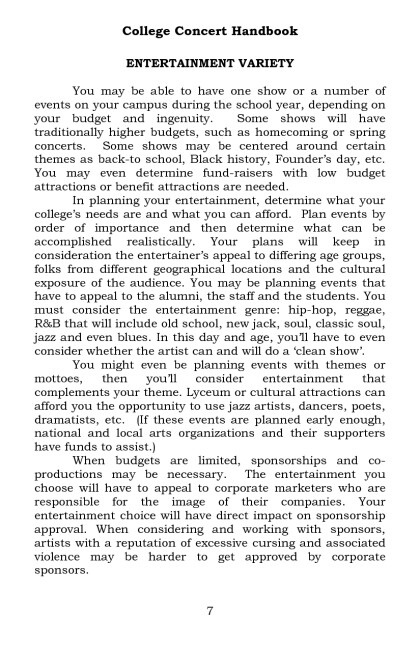 College Concert Handbook

ENTERTAINMENT VARIETY

You may be able to have one show or a number of events on your campus during the school year, depending on your budget and ingenuity. Some shows will have traditionally higher budgets, such as homecoming or spring concerts. Some shows may be centered around certain themes as back-to school, Black history, Founder's day, etc. You may even determine fund-raisers with low budget attractions or benefit attractions are needed.

In planning your entertainment, determine what your college's needs are and what you can afford. Plan events by order of importance and then determine what can be accomplished realistically. Your plans will keep in consideration the entertainer's appeal to differing age groups, folks from different geographical locations and the cultural exposure of the audience. You may be planning events that have to appeal to the alumni, the staff and the students. You must consider the entertainment genre: hip-hop, reggae, R&B that will include old school, new jack, soul, classic soul, jazz and even blues. In this day and age, you'll have to even consider whether the artist can and will do a 'clean show'.

You might even be planning events with themes or mottoes, then you'll consider entertainment that complements your theme. Lyceum or cultural attractions can afford you the opportunity to use jazz artists, dancers, poets, dramatists, etc. (If these events are planned early enough, national and local arts organizations and their supporters have funds to assist.)

When budgets are limited, sponsorships and co-productions may be necessary. The entertainment you choose will have to appeal to corporate marketers who are responsible for the image of their companies. Your entertainment choice will have direct impact on sponsorship approval. When considering and working with sponsors, artists with a reputation of excessive cursing and associated violence may be harder to get approved by corporate sponsors.

7